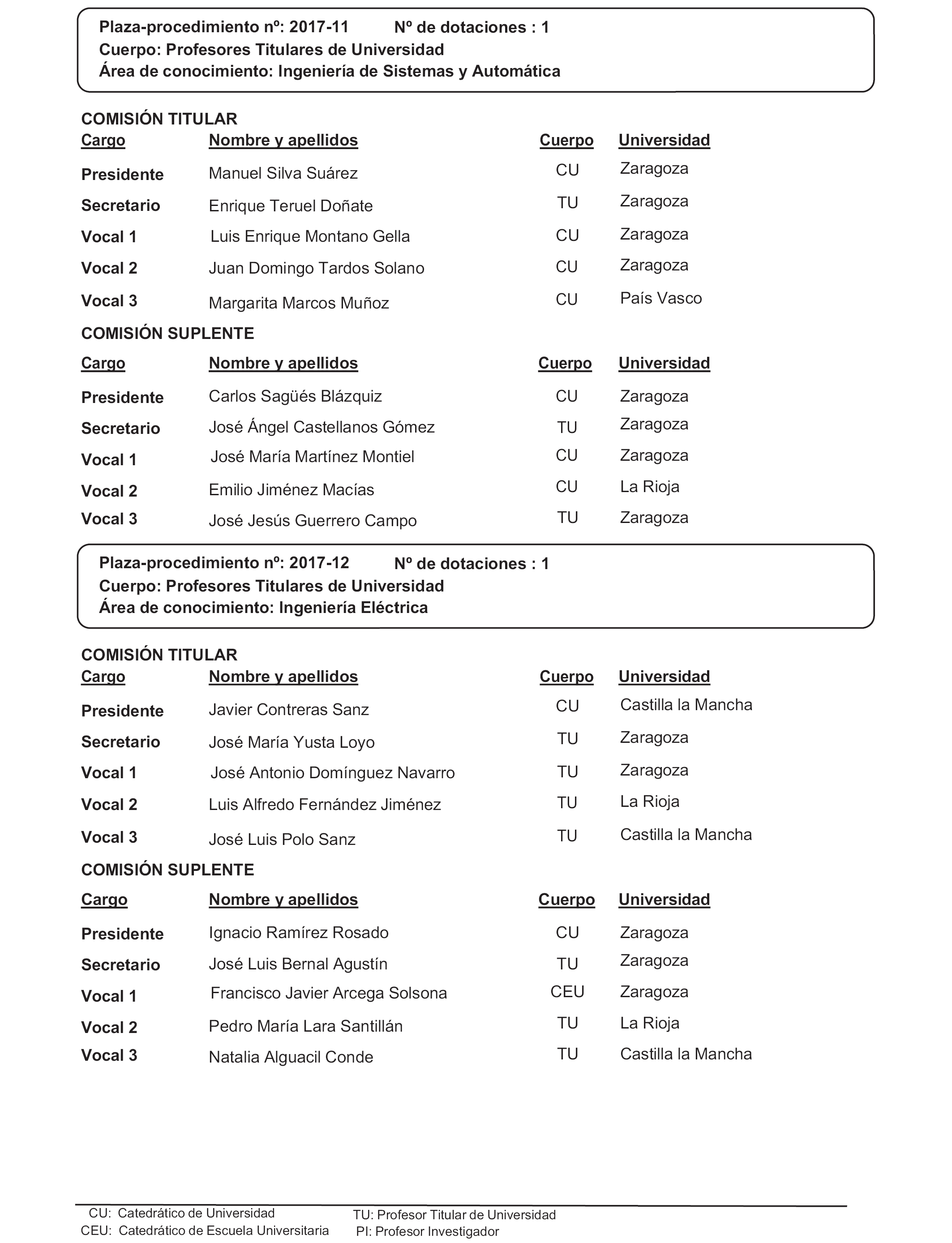 Plaza-procedimiento nº: 2017-11 Nº de dotaciones : 1
Cuerpo: Profesores Titulares de Universidad
Área de conocimiento: Ingeniería de Sistemas y Automática

COMISIÓN TITULAR

| Cargo | Nombre y apellidos | Cuerpo | Universidad |
|---|---|---|---|
| Presidente | Manuel Silva Suárez | CU | Zaragoza |
| Secretario | Enrique Teruel Doñate | TU | Zaragoza |
| Vocal 1 | Luis Enrique Montano Gella | CU | Zaragoza |
| Vocal 2 | Juan Domingo Tardos Solano | CU | Zaragoza |
| Vocal 3 | Margarita Marcos Muñoz | CU | País Vasco |

COMISIÓN SUPLENTE

| Cargo | Nombre y apellidos | Cuerpo | Universidad |
|---|---|---|---|
| Presidente | Carlos Sagüés Blázquiz | CU | Zaragoza |
| Secretario | José Ángel Castellanos Gómez | TU | Zaragoza |
| Vocal 1 | José María Martínez Montiel | CU | Zaragoza |
| Vocal 2 | Emilio Jiménez Macías | CU | La Rioja |
| Vocal 3 | José Jesús Guerrero Campo | TU | Zaragoza |

Plaza-procedimiento nº: 2017-12 Nº de dotaciones : 1
Cuerpo: Profesores Titulares de Universidad
Área de conocimiento: Ingeniería Eléctrica

COMISIÓN TITULAR

| Cargo | Nombre y apellidos | Cuerpo | Universidad |
|---|---|---|---|
| Presidente | Javier Contreras Sanz | CU | Castilla la Mancha |
| Secretario | José María Yusta Loyo | TU | Zaragoza |
| Vocal 1 | José Antonio Domínguez Navarro | TU | Zaragoza |
| Vocal 2 | Luis Alfredo Fernández Jiménez | TU | La Rioja |
| Vocal 3 | José Luis Polo Sanz | TU | Castilla la Mancha |

COMISIÓN SUPLENTE

| Cargo | Nombre y apellidos | Cuerpo | Universidad |
|---|---|---|---|
| Presidente | Ignacio Ramírez Rosado | CU | Zaragoza |
| Secretario | José Luis Bernal Agustín | TU | Zaragoza |
| Vocal 1 | Francisco Javier Arcega Solsona | CEU | Zaragoza |
| Vocal 2 | Pedro María Lara Santillán | TU | La Rioja |
| Vocal 3 | Natalia Alguacil Conde | TU | Castilla la Mancha |

CU: Catedrático de Universidad
CEU: Catedrático de Escuela Universitaria
TU: Profesor Titular de Universidad
PI: Profesor Investigador